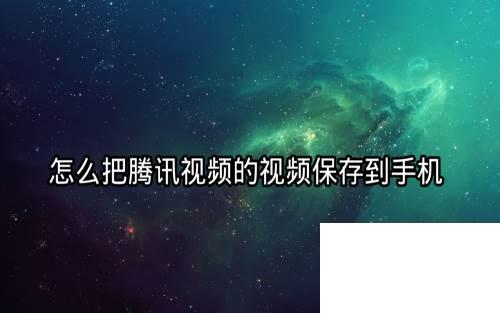 怎么把腾讯视频的视频保存到手机